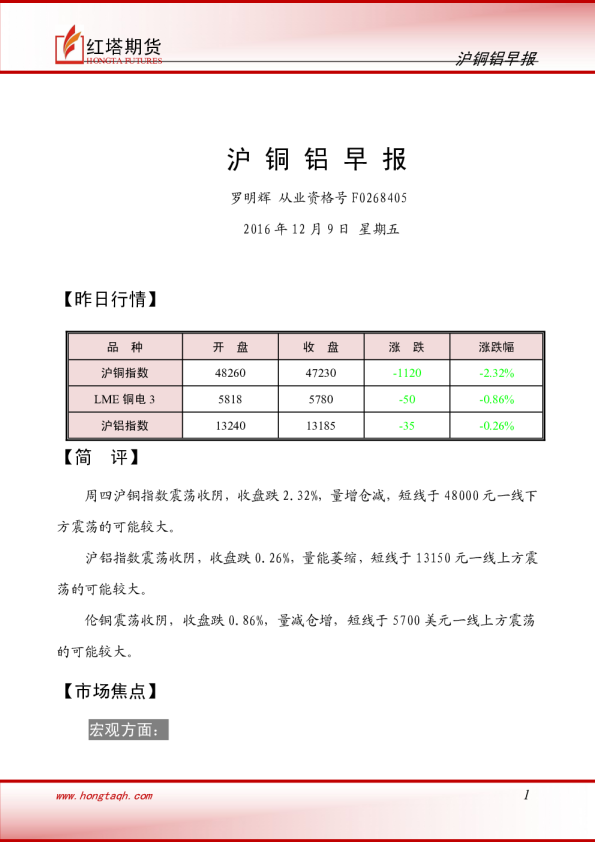 红塔期货
HONGTA FUTURES

沪铜铝早报

沪 铜 铝 早 报

罗明辉 从业资格号 F0268405

2016 年 12 月 9 日 星期五

【昨日行情】

| 品 种 | 开 盘 | 收 盘 | 涨 跌 | 涨跌幅 |
|---|---|---|---|---|
| 沪铜指数 | 48260 | 47230 | -1120 | -2.32% |
| LME 铜电 3 | 5818 | 5780 | -50 | -0.86% |
| 沪铝指数 | 13240 | 13185 | -35 | -0.26% |

【简 评】

周四沪铜指数震荡收阴，收盘跌 2.32%，量增仓减，短线于 48000 元一线下方震荡的可能较大。

沪铝指数震荡收阴，收盘跌 0.26%，量能萎缩，短线于 13150 元一线上方震荡的可能较大。

伦铜震荡收阴，收盘跌 0.86%，量减仓增，短线于 5700 美元一线上方震荡的可能较大。

【市场焦点】

宏观方面：

www.hongtaqh.com

1